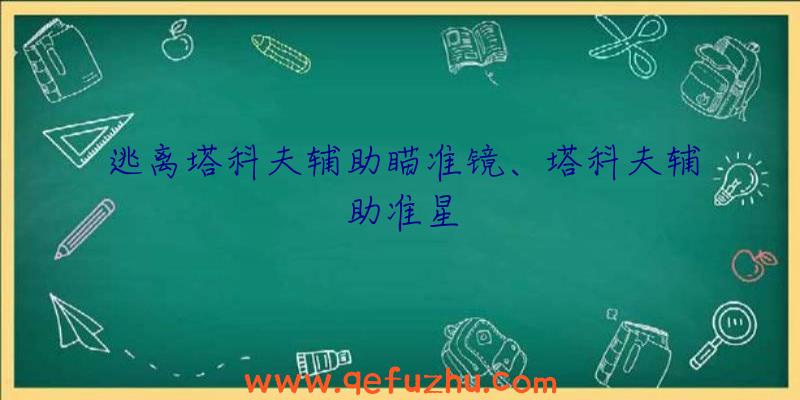 逃离塔科夫辅助瞄准镜、塔科夫辅助准星

www.qefuzhu.com